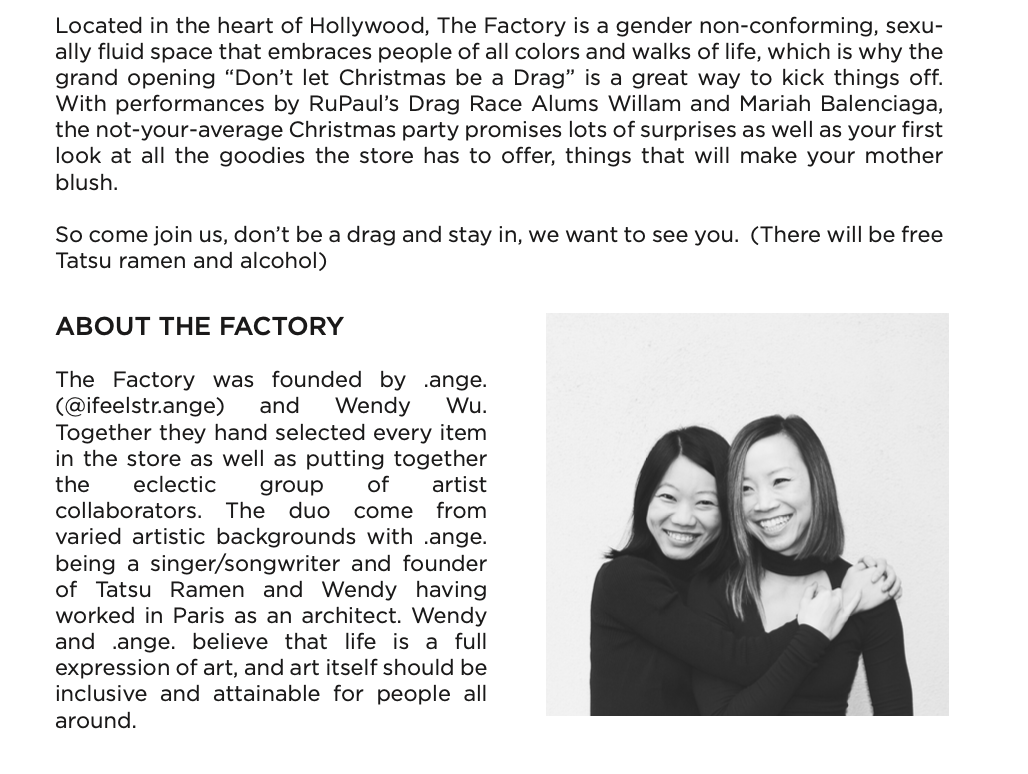 Located in the heart of Hollywood, The Factory is a gender non-conforming, sexually fluid space that embraces people of all colors and walks of life, which is why the grand opening "Don't let Christmas be a Drag" is a great way to kick things off. With performances by RuPaul's Drag Race Alums Willam and Mariah Balenciaga, the not-your-average Christmas party promises lots of surprises as well as your first look at all the goodies the store has to offer, things that will make your mother blush.

So come join us, don't be a drag and stay in, we want to see you. (There will be free Tatsu ramen and alcohol)

ABOUT THE FACTORY

The Factory was founded by .ange. (@ifeelstr.ange) and Wendy Wu. Together they hand selected every item in the store as well as putting together the eclectic group of artist collaborators. The duo come from varied artistic backgrounds with .ange. being a singer/songwriter and founder of Tatsu Ramen and Wendy having worked in Paris as an architect. Wendy and .ange. believe that life is a full expression of art, and art itself should be inclusive and attainable for people all around.